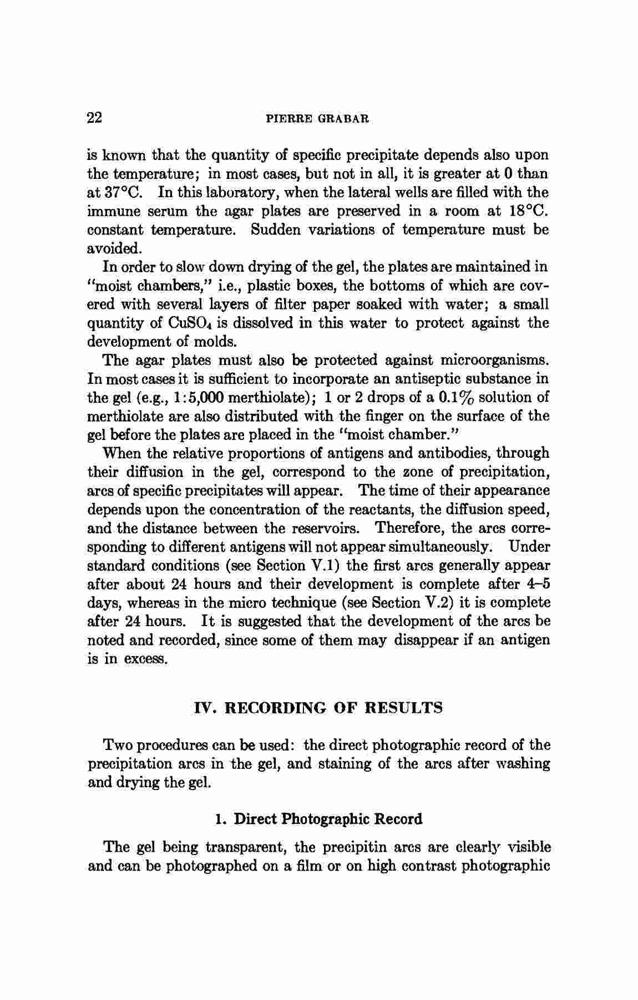 22 PIERRE GRABAR

is known that the quantity of specific precipitate depends also upon the temperature; in most cases, but not in all, it is greater at 0 than at 37°C. In this laboratory, when the lateral wells are filled with the immune serum the agar plates are preserved in a room at 18°C. constant temperature. Sudden variations of temperature must be avoided.

In order to slow down drying of the gel, the plates are maintained in "moist chambers," i.e., plastic boxes, the bottoms of which are covered with several layers of filter paper soaked with water; a small quantity of $CuSO_4$ is dissolved in this water to protect against the development of molds.

The agar plates must also be protected against microorganisms. In most cases it is sufficient to incorporate an antiseptic substance in the gel (e.g., 1:5,000 merthiolate); 1 or 2 drops of a 0.1% solution of merthiolate are also distributed with the finger on the surface of the gel before the plates are placed in the "moist chamber."

When the relative proportions of antigens and antibodies, through their diffusion in the gel, correspond to the zone of precipitation, arcs of specific precipitates will appear. The time of their appearance depends upon the concentration of the reactants, the diffusion speed, and the distance between the reservoirs. Therefore, the arcs corresponding to different antigens will not appear simultaneously. Under standard conditions (see Section V.1) the first arcs generally appear after about 24 hours and their development is complete after 4–5 days, whereas in the micro technique (see Section V.2) it is complete after 24 hours. It is suggested that the development of the arcs be noted and recorded, since some of them may disappear if an antigen is in excess.

IV. RECORDING OF RESULTS

Two procedures can be used: the direct photographic record of the precipitation arcs in the gel, and staining of the arcs after washing and drying the gel.

1. Direct Photographic Record

The gel being transparent, the precipitin arcs are clearly visible and can be photographed on a film or on high contrast photographic